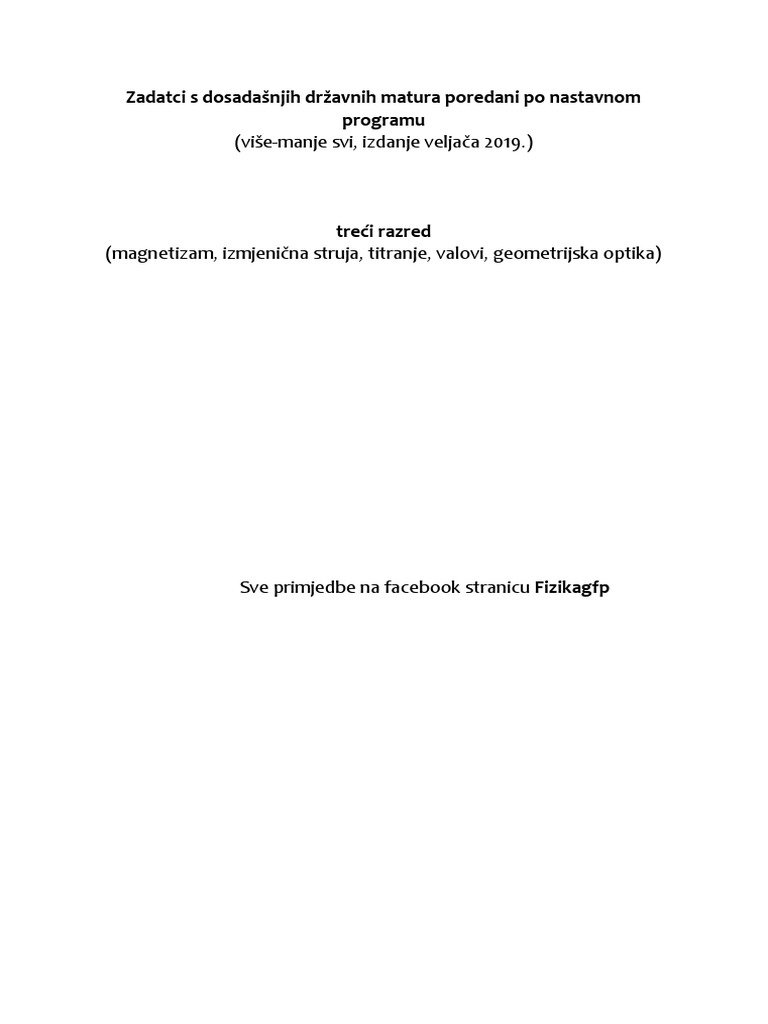 Zadatci s dosadašnjih državnih matura poredani po nastavnom programu
(više-manje svi, izdanje veljača 2019.)

treći razred
(magnetizam, izmjenična struja, titranje, valovi, geometrijska optika)

Sve primjedbe na facebook stranicu Fizikagfp